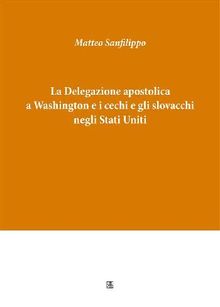 Matteo Sanfilippo

La Delegazione apostolica a Washington e i cechi e gli slovacchi negli Stati Uniti